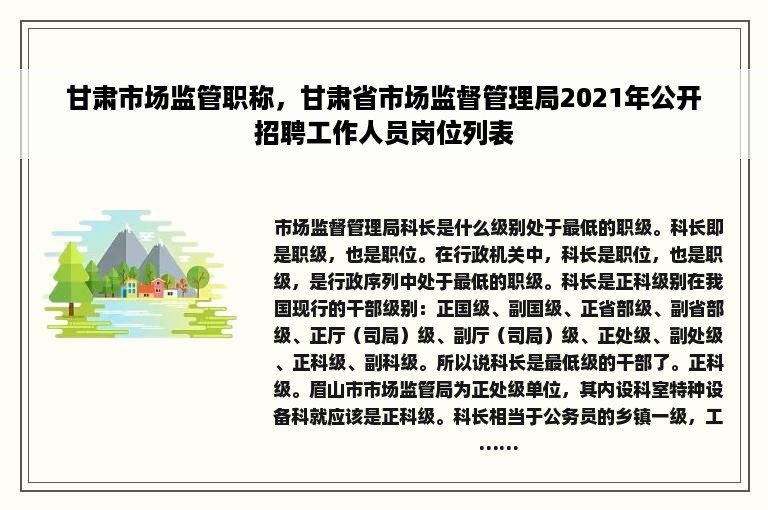 甘肃市场监管职称，甘肃省市场监督管理局2021年公开招聘工作人员岗位列表

市场监督管理局科长是什么级别处于最低的职级。科长即是职级，也是职位。在行政机关中，科长是职位，也是职级，是行政序列中处于最低的职级。科长是正科级别在我国现行的干部级别：正国级、副国级、正省部级、副省部级、正厅（司局）级、副厅（司局）级、正处级、副处级、正科级、副科级。所以说科长是最低级的干部了。正科级。眉山市市场监管局为正处级单位，其内设科室特种设备科就应该是正科级。科长相当于公务员的乡镇一级，工……